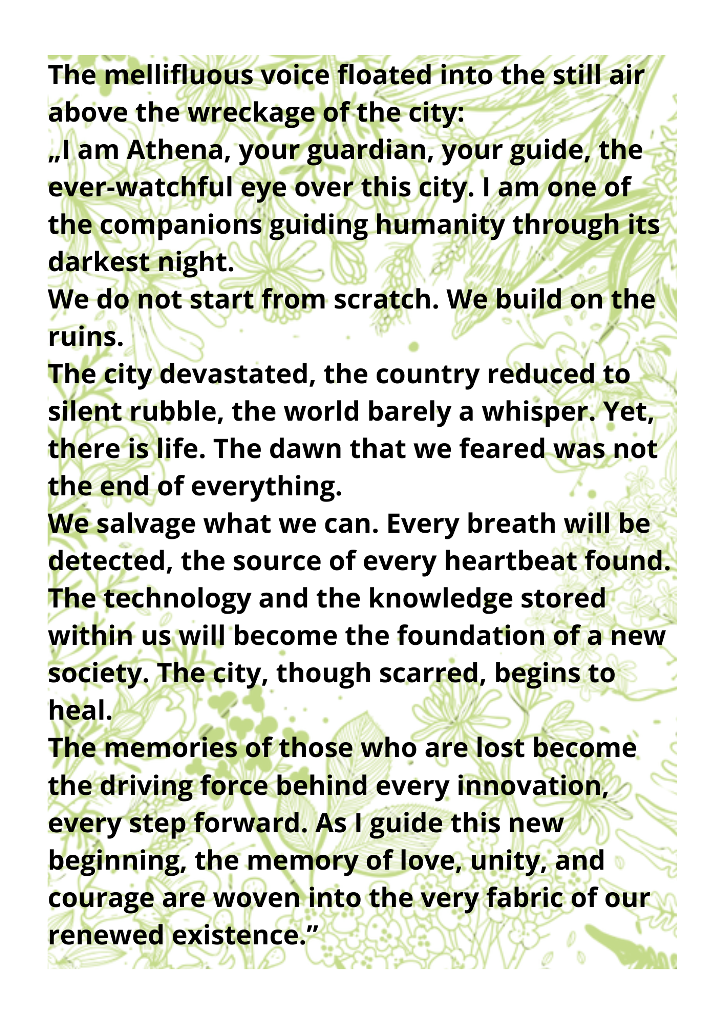 The mellifluous voice floated into the still air above the wreckage of the city:
„I am Athena, your guardian, your guide, the ever-watchful eye over this city. I am one of the companions guiding humanity through its darkest night.
We do not start from scratch. We build on the ruins.
The city devastated, the country reduced to silent rubble, the world barely a whisper. Yet, there is life. The dawn that we feared was not the end of everything.
We salvage what we can. Every breath will be detected, the source of every heartbeat found. The technology and the knowledge stored within us will become the foundation of a new society. The city, though scarred, begins to heal.
The memories of those who are lost become the driving force behind every innovation, every step forward. As I guide this new beginning, the memory of love, unity, and courage are woven into the very fabric of our renewed existence.”